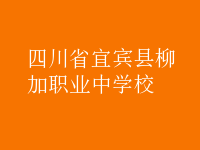 四川省宜宾县柳加职业中学校